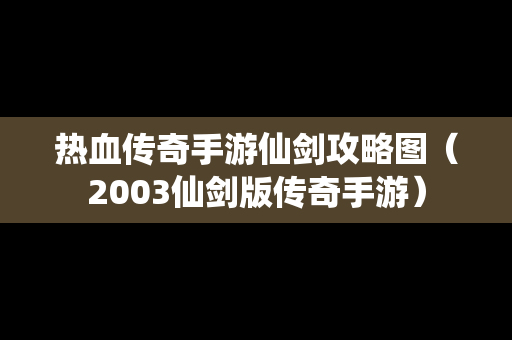 热血传奇手游仙剑攻略图（2003仙剑版传奇手游）